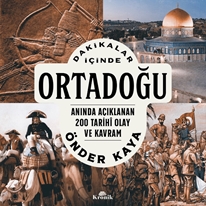 DAKİKALAR İÇİNDE

ORTADOĞU

ANINDA AÇIKLANAN 200 TARİHİ OLAY VE KAVRAM

ÖNDER KAYA

Kronik